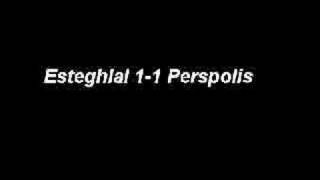 Esteghlal 1-1 Perspolis